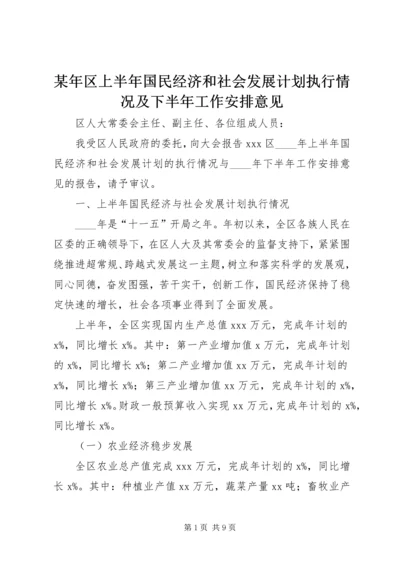 某年区上半年国民经济和社会发展计划执行情况及下半年工作安排意见

区人大常委会主任、副主任、各位组成人员：

我受区人民政府的委托，向大会报告 xxx 区____年上半年国民经济和社会发展计划的执行情况与____年下半年工作安排意见的报告，请予审议。

一、上半年国民经济与社会发展计划执行情况

____年是“十一五”开局之年。年初以来，全区各族人民在区委的正确领导下，在区人大及其常委会的监督支持下，紧紧围绕推进超常规、跨越式发展这一主题，树立和落实科学的发展观，同心同德，奋发图强，苦干实干，创新工作，国民经济保持了稳定快速的增长，社会各项事业得到了全面发展。

上半年，全区实现国内生产总值 xxx 万元，完成年计划的 x%，同比增长 x%。其中：第一产业增加值 x 万元，完成年计划的 x%，同比增长 x%；第二产业增加值 xx 万元，完成年计划的 x%，同比增长 x%；第三产业增加值 xx 万元，完成年计划的 x%，同比增长 x%。财政一般预算收入实现 xx 万元，完成年计划的 x%，同比增长 x%。

（一）农业经济稳步发展

全区农业总产值完成 xxx 万元，完成年计划的 x%，同比增长 x%。其中：种植业产值 xx 万元，蔬菜产量 xx 吨；畜牧业产

第 1 页 共 9 页